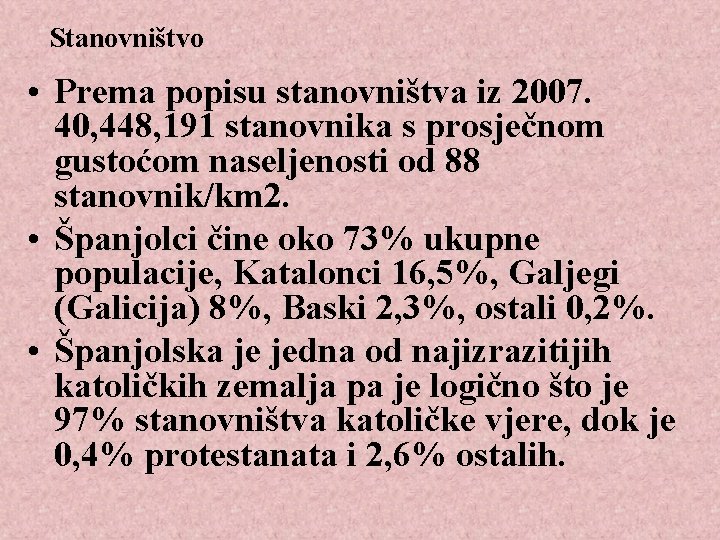 Stanovništvo

• Prema popisu stanovništva iz 2007. 40,448,191 stanovnika s prosječnom gustoćom naseljenosti od 88 stanovnik/km2.

• Španjolci čine oko 73% ukupne populacije, Katalonci 16,5%, Galjegi (Galicija) 8%, Baski 2,3%, ostali 0,2%.

• Španjolska je jedna od najizrazitijih katoličkih zemalja pa je logično što je 97% stanovništva katoličke vjere, dok je 0,4% protestanata i 2,6% ostalih.